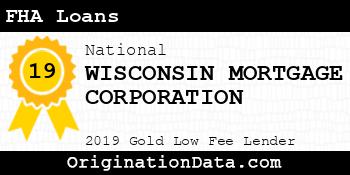 FHA Loans

19

National

WISCONSIN MORTGAGE CORPORATION

2019 Gold Low Fee Lender

OriginationData.com